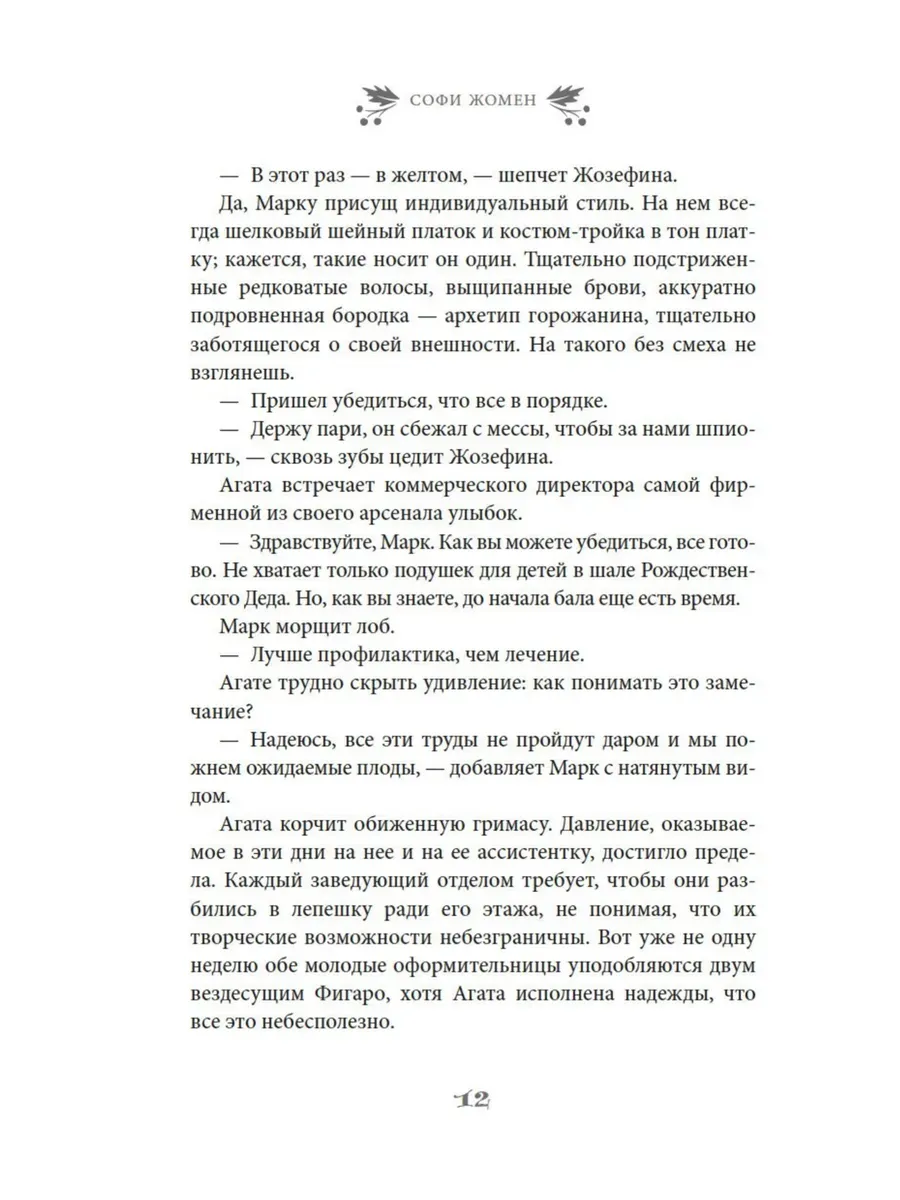 СОФИ ЖОМЕН

— В этот раз — в желтом, — шепчет Жозефина.

Да, Марку присущ индивидуальный стиль. На нем всегда шелковый шейный платок и костюм-тройка в тон платку; кажется, такие носит он один. Тщательно подстриженные редковатые волосы, выщипанные брови, аккуратно подровненная бородка — архетип горожанина, тщательно заботящегося о своей внешности. На такого без смеха не взглянешь.

— Пришел убедиться, что все в порядке.

— Держу пари, он сбежал с мессы, чтобы за нами шпионить, — сквозь зубы цедит Жозефина.

Агата встречает коммерческого директора самой фирменной из своего арсенала улыбок.

— Здравствуйте, Марк. Как вы можете убедиться, все готово. Не хватает только подушек для детей в шале Рождественского Деда. Но, как вы знаете, до начала бала еще есть время.

Марк морщит лоб.

— Лучше профилактика, чем лечение.

Агате трудно скрыть удивление: как понимать это замечание?

— Надеюсь, все эти труды не пройдут даром и мы пожнем ожидаемые плоды, — добавляет Марк с натянутым видом.

Агата корчит обиженную гримасу. Давление, оказываемое в эти дни на нее и на ее ассистентку, достигло предела. Каждый заведующий отделом требует, чтобы они разбились в лепешку ради его этажа, не понимая, что их творческие возможности небезграничны. Вот уже не одну неделю обе молодые оформительницы уподобляются двум вездесущим Фигаро, хотя Агата исполнена надежды, что все это небесполезно.

12